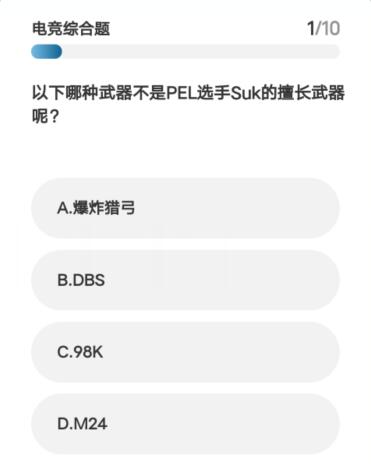 电竞综合题

1/10

以下哪种武器不是PEL选手Suk的擅长武器呢？

A.爆炸猎弓

B.DBS

C.98K

D.M24